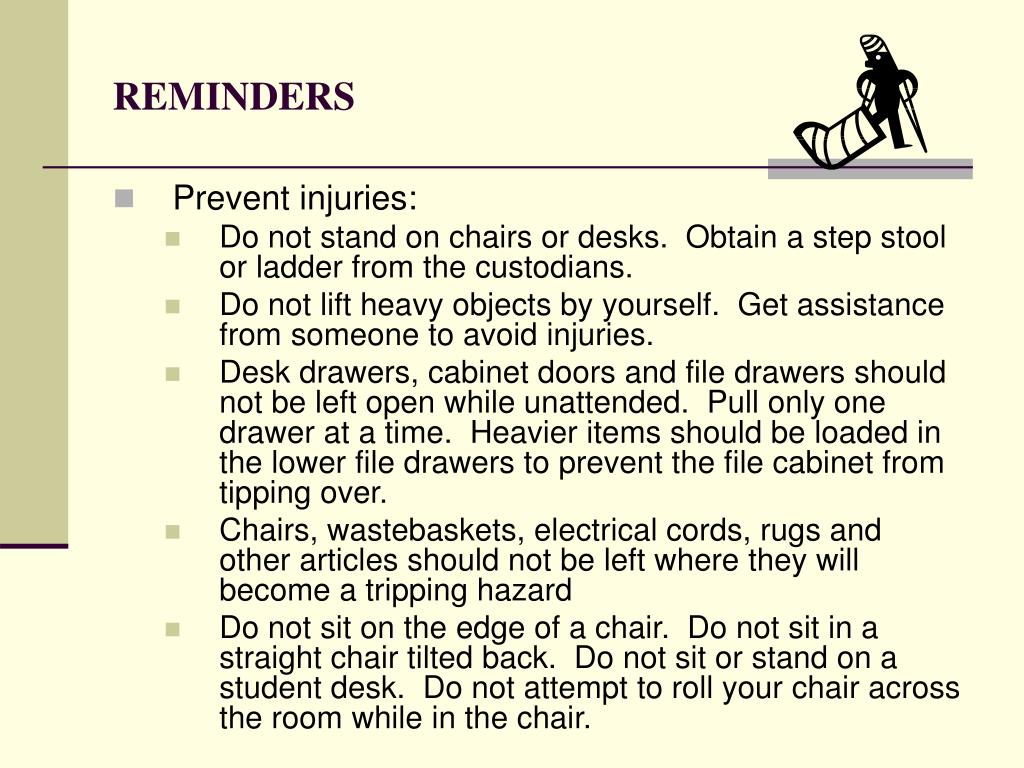 REMINDERS

Prevent injuries:

Do not stand on chairs or desks. Obtain a step stool or ladder from the custodians.

Do not lift heavy objects by yourself. Get assistance from someone to avoid injuries.

Desk drawers, cabinet doors and file drawers should not be left open while unattended. Pull only one drawer at a time. Heavier items should be loaded in the lower file drawers to prevent the file cabinet from tipping over.

Chairs, wastebaskets, electrical cords, rugs and other articles should not be left where they will become a tripping hazard

Do not sit on the edge of a chair. Do not sit in a straight chair tilted back. Do not sit or stand on a student desk. Do not attempt to roll your chair across the room while in the chair.